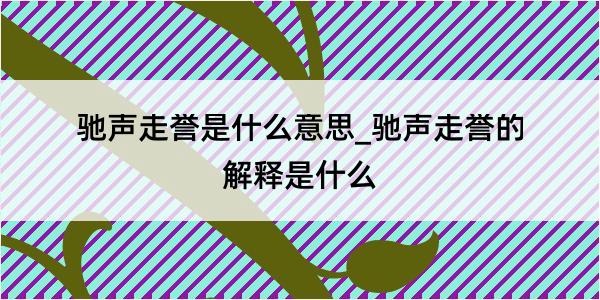 驰声走誉是什么意思_驰声走誉的解释是什么